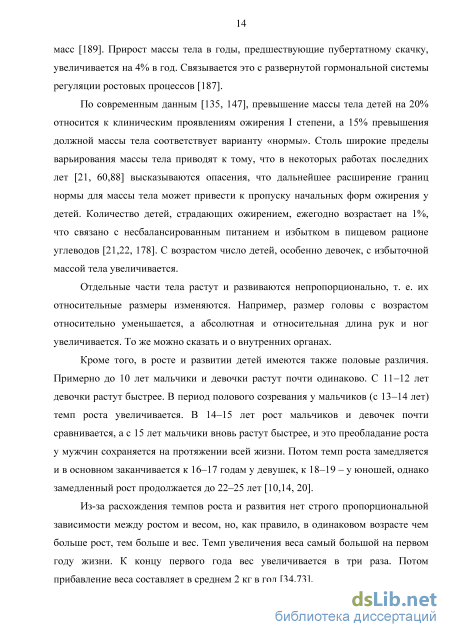 14

масс [189]. Прирост массы тела в годы, предшествующие пубертатному скачку, увеличивается на 4% в год. Связывается это с развернутой гормональной системы регуляции ростовых процессов [187].

По современным данным [135, 147], превышение массы тела детей на 20% относится к клиническим проявлениям ожирения I степени, а 15% превышения должной массы тела соответствует варианту «нормы». Столь широкие пределы варьирования массы тела приводят к тому, что в некоторых работах последних лет [21, 60,88] высказываются опасения, что дальнейшее расширение границ нормы для массы тела может привести к пропуску начальных форм ожирения у детей. Количество детей, страдающих ожирением, ежегодно возрастает на 1%, что связано с несбалансированным питанием и избытком в пищевом рационе углеводов [21,22, 178]. С возрастом число детей, особенно девочек, с избыточной массой тела увеличивается.

Отдельные части тела растут и развиваются непропорционально, т. е. их относительные размеры изменяются. Например, размер головы с возрастом относительно уменьшается, а абсолютная и относительная длина рук и ног увеличивается. То же можно сказать и о внутренних органах.

Кроме того, в росте и развитии детей имеются также половые различия. Примерно до 10 лет мальчики и девочки растут почти одинаково. С 11–12 лет девочки растут быстрее. В период полового созревания у мальчиков (с 13–14 лет) темп роста увеличивается. В 14–15 лет рост мальчиков и девочек почти сравнивается, а с 15 лет мальчики вновь растут быстрее, и это преобладание роста у мужчин сохраняется на протяжении всей жизни. Потом темп роста замедляется и в основном заканчивается к 16–17 годам у девушек, к 18–19 – у юношей, однако замедленный рост продолжается до 22–25 лет [10,14, 20].

Из-за расхождения темпов роста и развития нет строго пропорциональной зависимости между ростом и весом, но, как правило, в одинаковом возрасте чем больше рост, тем больше и вес. Темп увеличения веса самый большой на первом году жизни. К концу первого года вес увеличивается в три раза. Потом прибавление веса составляет в среднем 2 кг в год [34,73].

dsLib.net
библиотека диссертаций